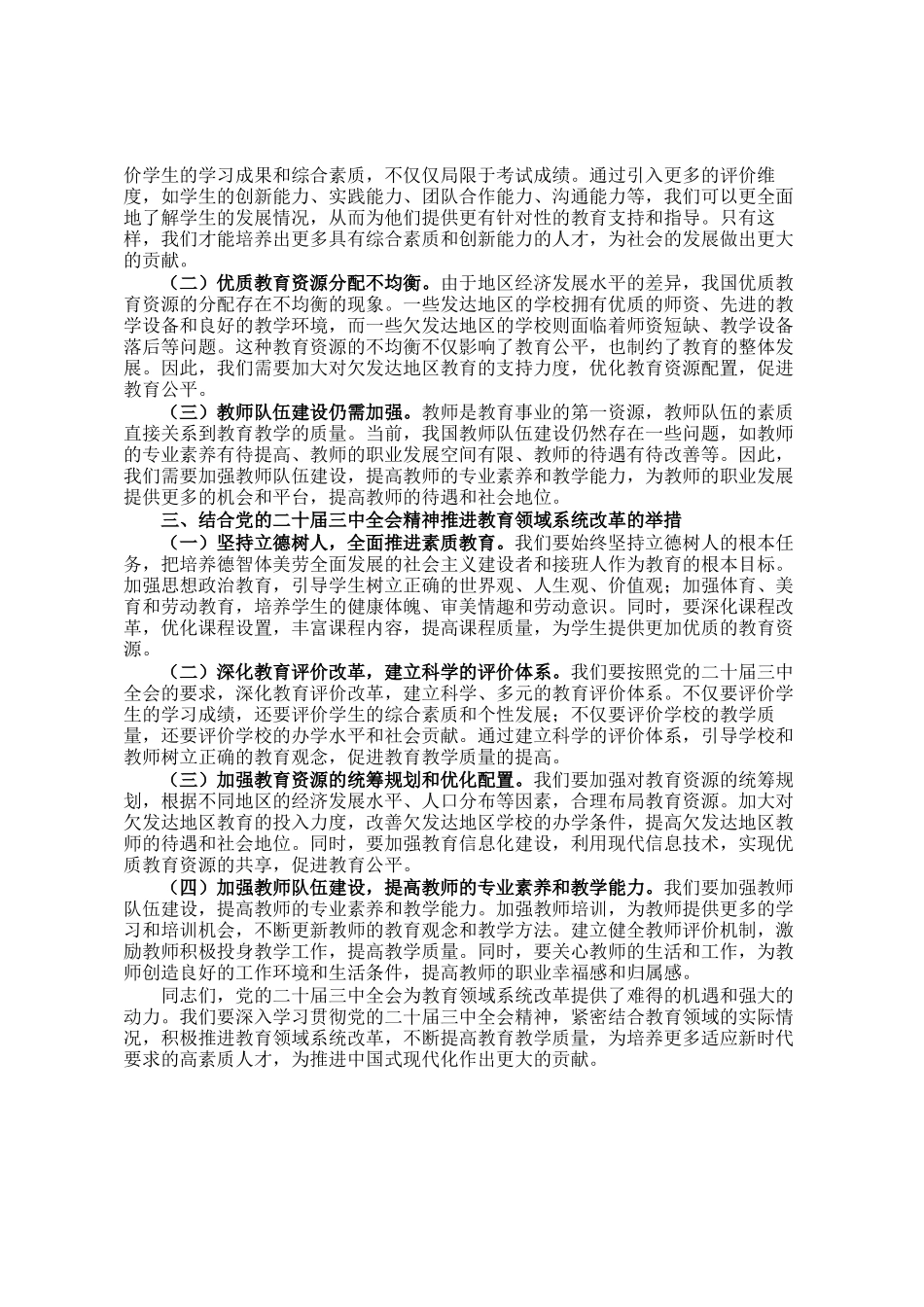 价学生的学习成果和综合素质，不仅仅局限于考试成绩。通过引入更多的评价维度，如学生的创新能力、实践能力、团队合作能力、沟通能力等，我们可以更全面地了解学生的发展情况，从而为他们提供更有针对性的教育支持和指导。只有这样，我们才能培养出更多具有综合素质和创新能力的人才，为社会的发展做出更大的贡献。

（二）优质教育资源分配不均衡。由于地区经济发展水平的差异，我国优质教育资源的分配存在不均衡的现象。一些发达地区的学校拥有优质的师资、先进的教学设备和良好的教学环境，而一些欠发达地区的学校则面临着师资短缺、教学设备落后等问题。这种教育资源的不均衡不仅影响了教育公平，也制约了教育的整体发展。因此，我们需要加大对欠发达地区教育的支持力度，优化教育资源配置，促进教育公平。

（三）教师队伍建设仍需加强。教师是教育事业的第一资源，教师队伍的素质直接关系到教育教学的质量。当前，我国教师队伍建设仍然存在一些问题，如教师的专业素养有待提高、教师的职业发展空间有限、教师的待遇有待改善等。因此，我们需要加强教师队伍建设，提高教师的专业素养和教学能力，为教师的职业发展提供更多的机会和平台，提高教师的待遇和社会地位。

三、结合党的二十届三中全会精神推进教育领域系统改革的举措

（一）坚持立德树人，全面推进素质教育。我们要始终坚持立德树人的根本任务，把培养德智体美劳全面发展的社会主义建设者和接班人作为教育的根本目标。加强思想政治教育，引导学生树立正确的世界观、人生观、价值观；加强体育、美育和劳动教育，培养学生的健康体魄、审美情趣和劳动意识。同时，要深化课程改革，优化课程设置，丰富课程内容，提高课程质量，为学生提供更加优质的教育资源。

（二）深化教育评价改革，建立科学的评价体系。我们要按照党的二十届三中全会的要求，深化教育评价改革，建立科学、多元的教育评价体系。不仅要评价学生的学习成绩，还要评价学生的综合素质和个性发展；不仅要评价学校的教学质量，还要评价学校的办学水平和社会贡献。通过建立科学的评价体系，引导学校和教师树立正确的教育观念，促进教育教学质量的提高。

（三）加强教育资源的统筹规划和优化配置。我们要加强对教育资源的统筹规划，根据不同地区的经济发展水平、人口分布等因素，合理布局教育资源。加大对欠发达地区教育的投入力度，改善欠发达地区学校的办学条件，提高欠发达地区教师的待遇和社会地位。同时，要加强教育信息化建设，利用现代信息技术，实现优质教育资源的共享，促进教育公平。

（四）加强教师队伍建设，提高教师的专业素养和教学能力。我们要加强教师队伍建设，提高教师的专业素养和教学能力。加强教师培训，为教师提供更多的学习和培训机会，不断更新教师的教育观念和教学方法。建立健全教师评价机制，激励教师积极投身教学工作，提高教学质量。同时，要关心教师的生活和工作，为教师创造良好的工作环境和生活条件，提高教师的职业幸福感和归属感。

同志们，党的二十届三中全会为教育领域系统改革提供了难得的机遇和强大的动力。我们要深入学习贯彻党的二十届三中全会精神，紧密结合教育领域的实际情况，积极推进教育领域系统改革，不断提高教育教学质量，为培养更多适应新时代要求的高素质人才，为推进中国式现代化作出更大的贡献。